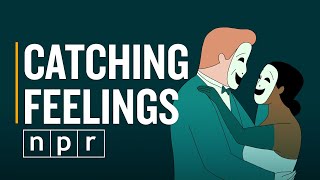 CATCHING FEELINGS

npr